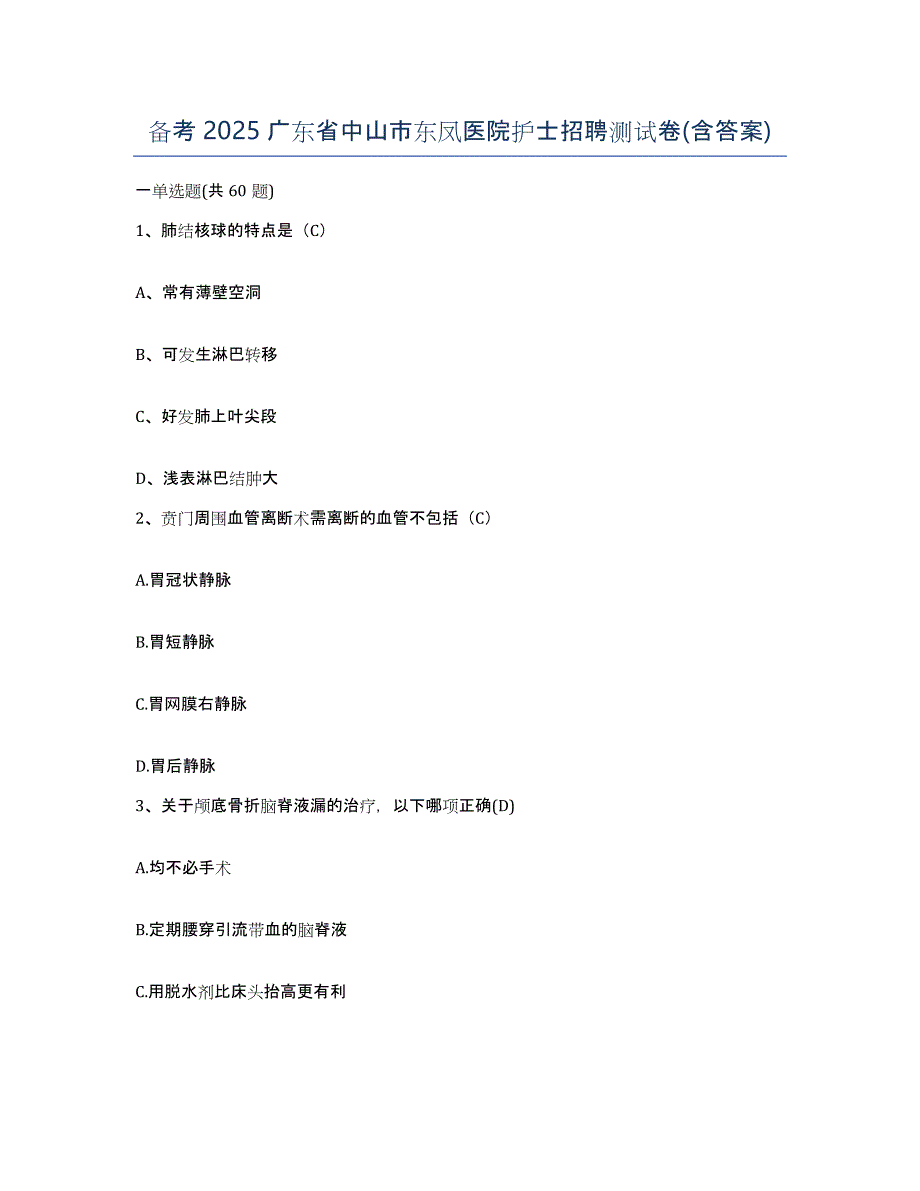 备考 2025 广东省中山市东凤医院护士招聘测试卷(含答案)

一单选题(共 60 题)

1、肺结核球的特点是（C）

A、常有薄壁空洞

B、可发生淋巴转移

C、好发肺上叶尖段

D、浅表淋巴结肿大

2、贲门周围血管离断术需离断的血管不包括（C）

A.胃冠状静脉

B.胃短静脉

C.胃网膜右静脉

D.胃后静脉

3、关于颅底骨折脑脊液漏的治疗，以下哪项正确(D)

A.均不必手术

B.定期腰穿引流带血的脑脊液

C.用脱水剂比床头抬高更有利